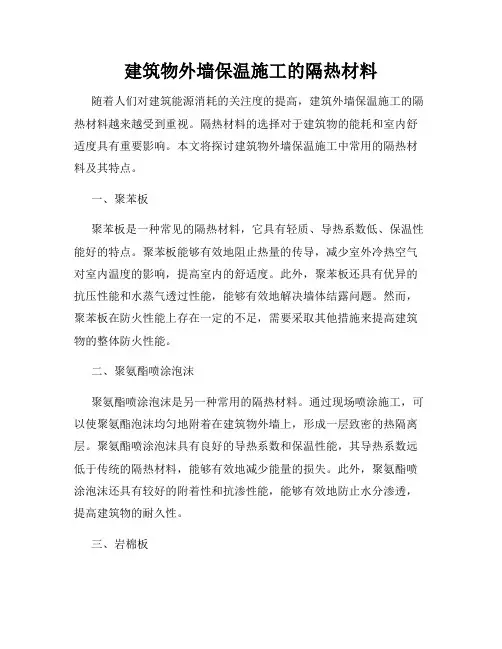 建筑物外墙保温施工的隔热材料

随着人们对建筑能源消耗的关注度的提高，建筑外墙保温施工的隔热材料越来越受到重视。隔热材料的选择对于建筑物的能耗和室内舒适度具有重要影响。本文将探讨建筑物外墙保温施工中常用的隔热材料及其特点。

一、聚苯板

聚苯板是一种常见的隔热材料，它具有轻质、导热系数低、保温性能好的特点。聚苯板能够有效地阻止热量的传导，减少室外冷热空气对室内温度的影响，提高室内的舒适度。此外，聚苯板还具有优异的抗压性能和水蒸气透过性能，能够有效地解决墙体结露问题。然而，聚苯板在防火性能上存在一定的不足，需要采取其他措施来提高建筑物的整体防火性能。

二、聚氨酯喷涂泡沫

聚氨酯喷涂泡沫是另一种常用的隔热材料。通过现场喷涂施工，可以使聚氨酯泡沫均匀地附着在建筑物外墙上，形成一层致密的热隔离层。聚氨酯喷涂泡沫具有良好的导热系数和保温性能，其导热系数远低于传统的隔热材料，能够有效地减少能量的损失。此外，聚氨酯喷涂泡沫还具有较好的附着性和抗渗性能，能够有效地防止水分渗透，提高建筑物的耐久性。

三、岩棉板